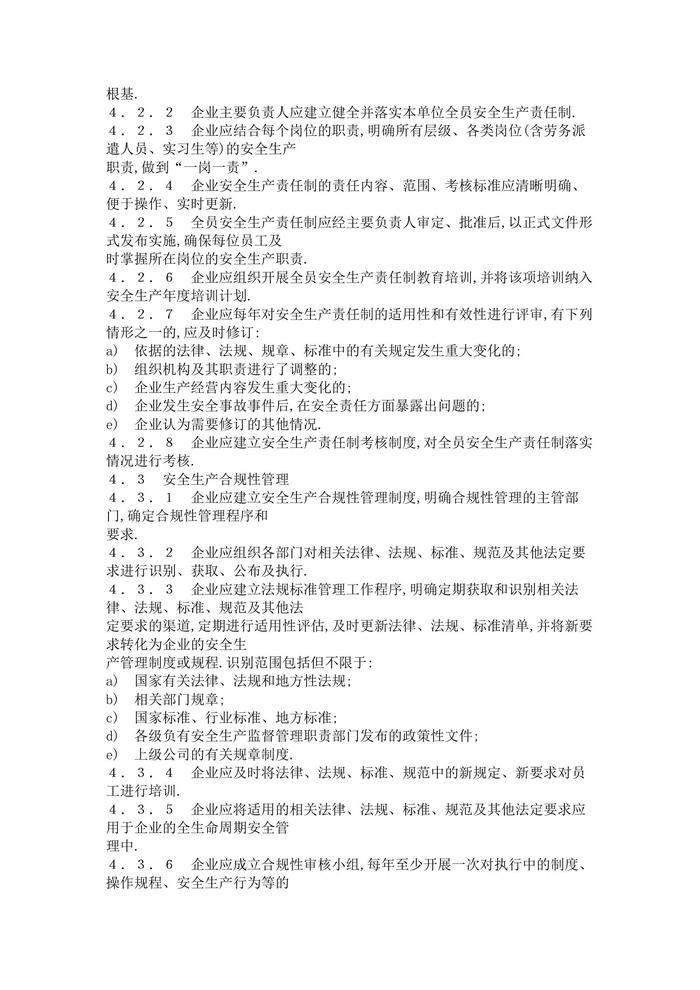 根基.
４．２．２　企业主要负责人应建立健全并落实本单位全员安全生产责任制.
４．２．３　企业应结合每个岗位的职责,明确所有层级、各类岗位(含劳务派遣人员、实习生等)的安全生产职责,做到“一岗一责”.
４．２．４　企业安全生产责任制的责任内容、范围、考核标准应清晰明确、便于操作、实时更新.
４．２．５　全员安全生产责任制应经主要负责人审定、批准后,以正式文件形式发布实施,确保每位员工及时掌握所在岗位的安全生产职责.
４．２．６　企业应组织开展全员安全生产责任制教育培训,并将该项培训纳入安全生产年度培训计划.
４．２．７　企业应每年对安全生产责任制的适用性和有效性进行评审,有下列情形之一的,应及时修订:
a)　依据的法律、法规、规章、标准中的有关规定发生重大变化的;
b)　组织机构及其职责进行了调整的;
c)　企业生产经营内容发生重大变化的;
d)　企业发生安全事故事件后,在安全责任方面暴露出问题的;
e)　企业认为需要修订的其他情况.
４．２．８　企业应建立安全生产责任制考核制度,对全员安全生产责任制落实情况进行考核.
４．３　安全生产合规性管理
４．３．１　企业应建立安全生产合规性管理制度,明确合规性管理的主管部门,确定合规性管理程序和要求.
４．３．２　企业应组织各部门对相关法律、法规、标准、规范及其他法定要求进行识别、获取、公布及执行.
４．３．３　企业应建立法规标准管理工作程序,明确定期获取和识别相关法律、法规、标准、规范及其他法定要求的渠道,定期进行适用性评估,及时更新法律、法规、标准清单,并将新要求转化为企业的安全生产管理制度或规程.识别范围包括但不限于:
a)　国家有关法律、法规和地方性法规;
b)　相关部门规章;
c)　国家标准、行业标准、地方标准;
d)　各级负有安全生产监督管理职责部门发布的政策性文件;
e)　上级公司的有关规章制度.
４．３．４　企业应及时将法律、法规、标准、规范中的新规定、新要求对员工进行培训.
４．３．５　企业应将适用的相关法律、法规、标准、规范及其他法定要求应用于企业的全生命周期安全管理中.
４．３．６　企业应成立合规性审核小组,每年至少开展一次对执行中的制度、操作规程、安全生产行为等的